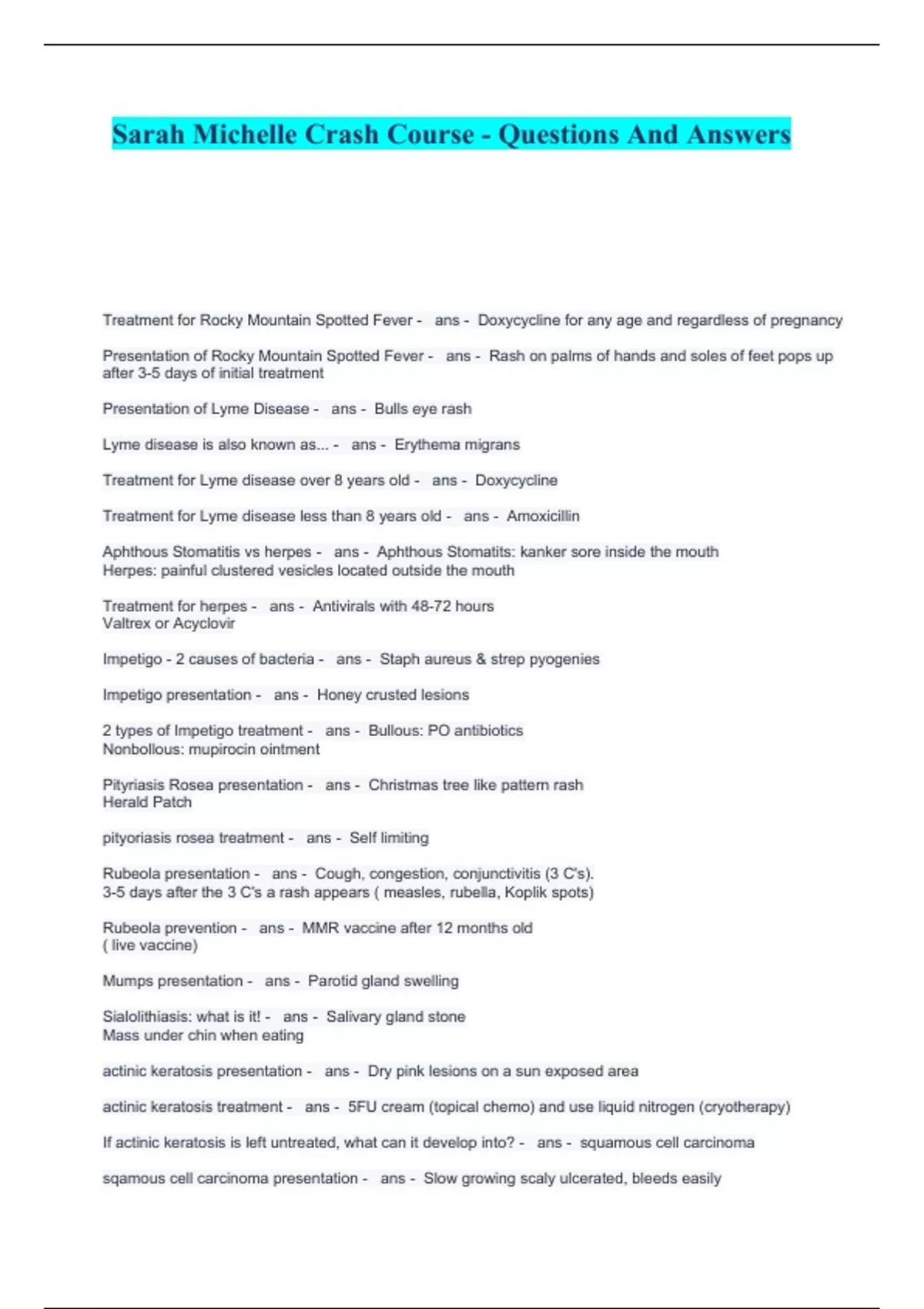 Sarah Michelle Crash Course - Questions And Answers

Treatment for Rocky Mountain Spotted Fever - ans - Doxycycline for any age and regardless of pregnancy

Presentation of Rocky Mountain Spotted Fever - ans - Rash on palms of hands and soles of feet pops up after 3-5 days of initial treatment

Presentation of Lyme Disease - ans - Bulls eye rash

Lyme disease is also known as... - ans - Erythema migrans

Treatment for Lyme disease over 8 years old - ans - Doxycycline

Treatment for Lyme disease less than 8 years old - ans - Amoxicillin

Aphthous Stomatitis vs herpes - ans - Aphthous Stomatits: kanker sore inside the mouth
Herpes: painful clustered vesicles located outside the mouth

Treatment for herpes - ans - Antivirals with 48-72 hours
Valtrex or Acyclovir

Impetigo - 2 causes of bacteria - ans - Staph aureus & strep pyogenies

Impetigo presentation - ans - Honey crusted lesions

2 types of Impetigo treatment - ans - Bullous: PO antibiotics
Nonbollous: mupirocin ointment

Pityriasis Rosea presentation - ans - Christmas tree like pattern rash
Herald Patch

pityoriasis rosea treatment - ans - Self limiting

Rubeola presentation - ans - Cough, congestion, conjunctivitis (3 C's).
3-5 days after the 3 C's a rash appears ( measles, rubella, Koplik spots)

Rubeola prevention - ans - MMR vaccine after 12 months old
( live vaccine)

Mumps presentation - ans - Parotid gland swelling

Sialolithiasis: what is it! - ans - Salivary gland stone
Mass under chin when eating

actinic keratosis presentation - ans - Dry pink lesions on a sun exposed area

actinic keratosis treatment - ans - 5FU cream (topical chemo) and use liquid nitrogen (cryotherapy)

If actinic keratosis is left untreated, what can it develop into? - ans - squamous cell carcinoma

sqamous cell carcinoma presentation - ans - Slow growing scaly ulcerated, bleeds easily